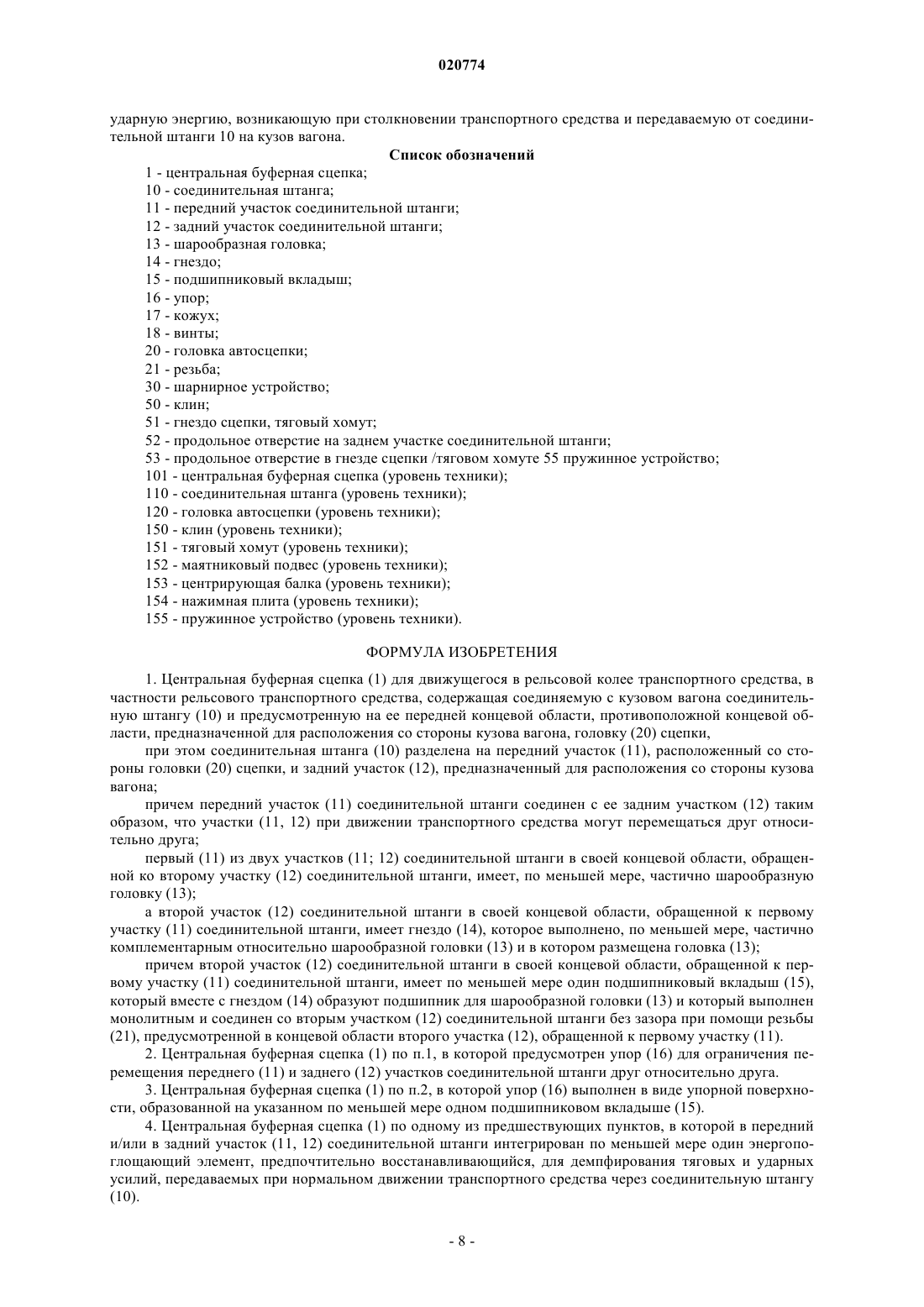 020774

ударную энергию, возникающую при столкновении транспортного средства и передаваемую от соединительной штанги 10 на кузов вагона.

Список обозначений

1 - центральная буферная сцепка;
10 - соединительная штанга;
11 - передний участок соединительной штанги;
12 - задний участок соединительной штанги;
13 - шарообразная головка;
14 - гнездо;
15 - подшипниковый вкладыш;
16 - упор;
17 - кожух;
18 - винты;
20 - головка автосцепки;
21 - резьба;
30 - шарнирное устройство;
50 - клин;
51 - гнездо сцепки, тяговый хомут;
52 - продольное отверстие на заднем участке соединительной штанги;
53 - продольное отверстие в гнезде сцепки /тяговом хомуте 55 пружинное устройство;
101 - центральная буферная сцепка (уровень техники);
110 - соединительная штанга (уровень техники);
120 - головка автосцепки (уровень техники);
150 - клин (уровень техники);
151 - тяговый хомут (уровень техники);
152 - маятниковый подвес (уровень техники);
153 - центрирующая балка (уровень техники);
154 - нажимная плита (уровень техники);
155 - пружинное устройство (уровень техники).

ФОРМУЛА ИЗОБРЕТЕНИЯ

1. Центральная буферная сцепка (1) для движущегося в рельсовой колее транспортного средства, в частности рельсового транспортного средства, содержащая соединяемую с кузовом вагона соединительную штангу (10) и предусмотренную на ее передней концевой области, противоположной концевой области, предназначенной для расположения со стороны кузова вагона, головку (20) сцепки,

при этом соединительная штанга (10) разделена на передний участок (11), расположенный со стороны головки (20) сцепки, и задний участок (12), предназначенный для расположения со стороны кузова вагона;

причем передний участок (11) соединительной штанги соединен с ее задним участком (12) таким образом, что участки (11, 12) при движении транспортного средства могут перемещаться друг относительно друга;

первый (11) из двух участков (11; 12) соединительной штанги в своей концевой области, обращенной ко второму участку (12) соединительной штанги, имеет, по меньшей мере, частично шарообразную головку (13);

а второй участок (12) соединительной штанги в своей концевой области, обращенной к первому участку (11) соединительной штанги, имеет гнездо (14), которое выполнено, по меньшей мере, частично комплементарным относительно шарообразной головки (13) и в котором размещена головка (13);

причем второй участок (12) соединительной штанги в своей концевой области, обращенной к первому участку (11) соединительной штанги, имеет по меньшей мере один подшипниковый вкладыш (15), который вместе с гнездом (14) образуют подшипник для шарообразной головки (13) и который выполнен монолитным и соединен со вторым участком (12) соединительной штанги без зазора при помощи резьбы (21), предусмотренной в концевой области второго участка (12), обращенной к первому участку (11).

2. Центральная буферная сцепка (1) по п.1, в которой предусмотрен упор (16) для ограничения перемещения переднего (11) и заднего (12) участков соединительной штанги друг относительно друга.

3. Центральная буферная сцепка (1) по п.2, в которой упор (16) выполнен в виде упорной поверхности, образованной на указанном по меньшей мере одном подшипниковом вкладыше (15).

4. Центральная буферная сцепка (1) по одному из предшествующих пунктов, в которой в передний и/или в задний участок (11, 12) соединительной штанги интегрирован по меньшей мере один энергопоглощающий элемент, предпочтительно восстанавливающийся, для демпфирования тяговых и ударных усилий, передаваемых при нормальном движении транспортного средства через соединительную штангу (10).

- 8 -